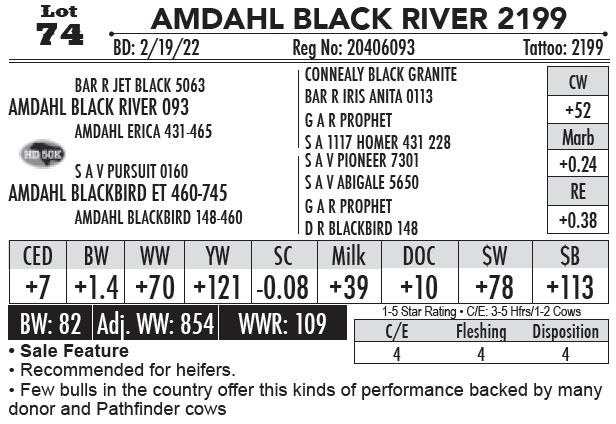 Lot 74

AMDAHL BLACK RIVER 2199

BD: 2/19/22 Reg No: 20406093 Tattoo: 2199

BAR R JET BLACK 5063
AMDAHL BLACK RIVER 093
AMDAHL ERICA 431-465

HD 50K

S A V PURSUIT 0160
AMDAHL BLACKBIRD ET 460-745
AMDAHL BLACKBIRD 148-460

CONNEALY BLACK GRANITE
BAR R IRIS ANITA 0113
G A R PROPHET
S A 1117 HOMER 431 228
S A V PIONEER 7301
S A V ABIGALE 5650
G A R PROPHET
D R BLACKBIRD 148

| CW |
|---|
| +52 |
| Marb |
| +0.24 |
| RE |
| +0.38 |

| CED | BW | WW | YW | SC | Milk | DOC | $W | $B |
|---|---|---|---|---|---|---|---|---|
| +7 | +1.4 | +70 | +121 | -0.08 | +39 | +10 | +78 | +113 |

BW: 82 Adj. WW: 854 WWR: 109

1-5 Star Rating • C/E: 3-5 Hfrs/1-2 Cows

| C/E | Fleshing | Disposition |
|---|---|---|
| 4 | 4 | 4 |

• Sale Feature
• Recommended for heifers.
• Few bulls in the country offer this kinds of performance backed by many donor and Pathfinder cows